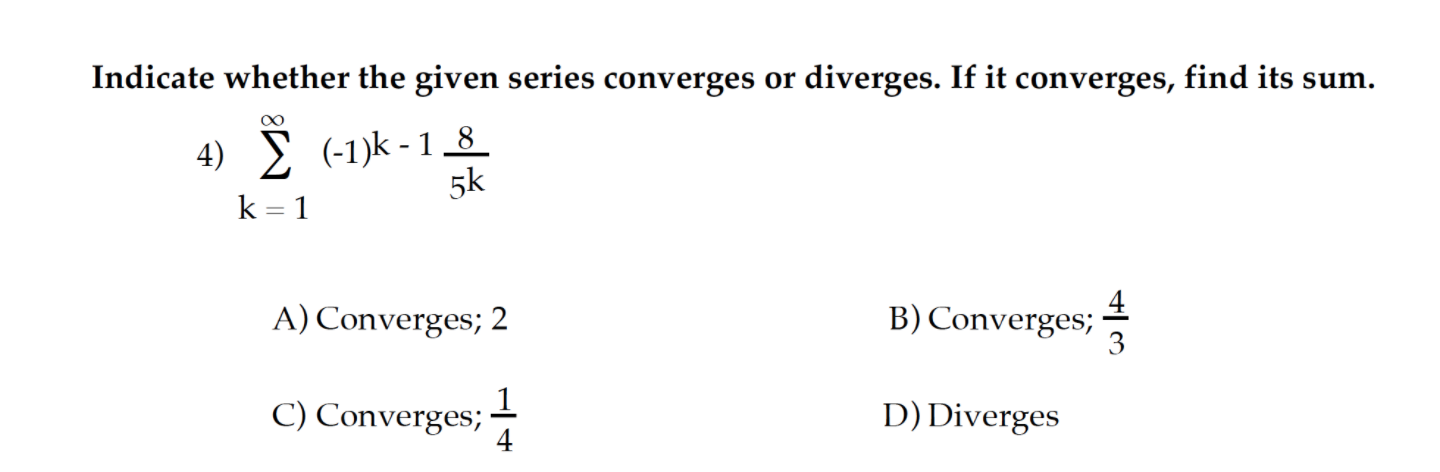 Indicate whether the given series converges or diverges. If it converges, find its sum.

4) $\sum_{k=1}^{\infty} (-1)^{k-1} \frac{8}{5^k}$

A) Converges; 2

B) Converges; $\frac{4}{3}$

C) Converges; $\frac{1}{4}$

D) Diverges